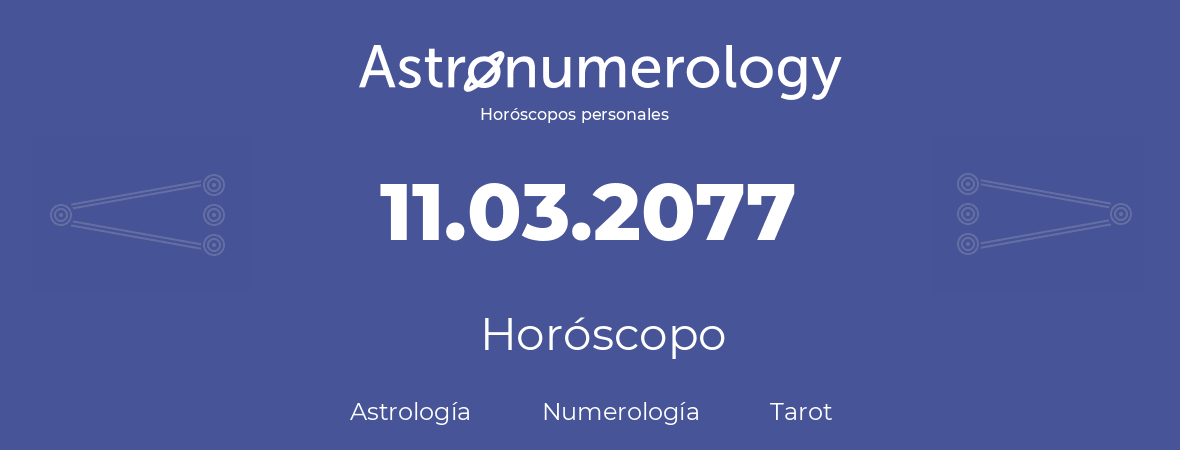 Astronumerology
Horóscopos personales

11.03.2077

Horóscopo

Astrología Numerología Tarot